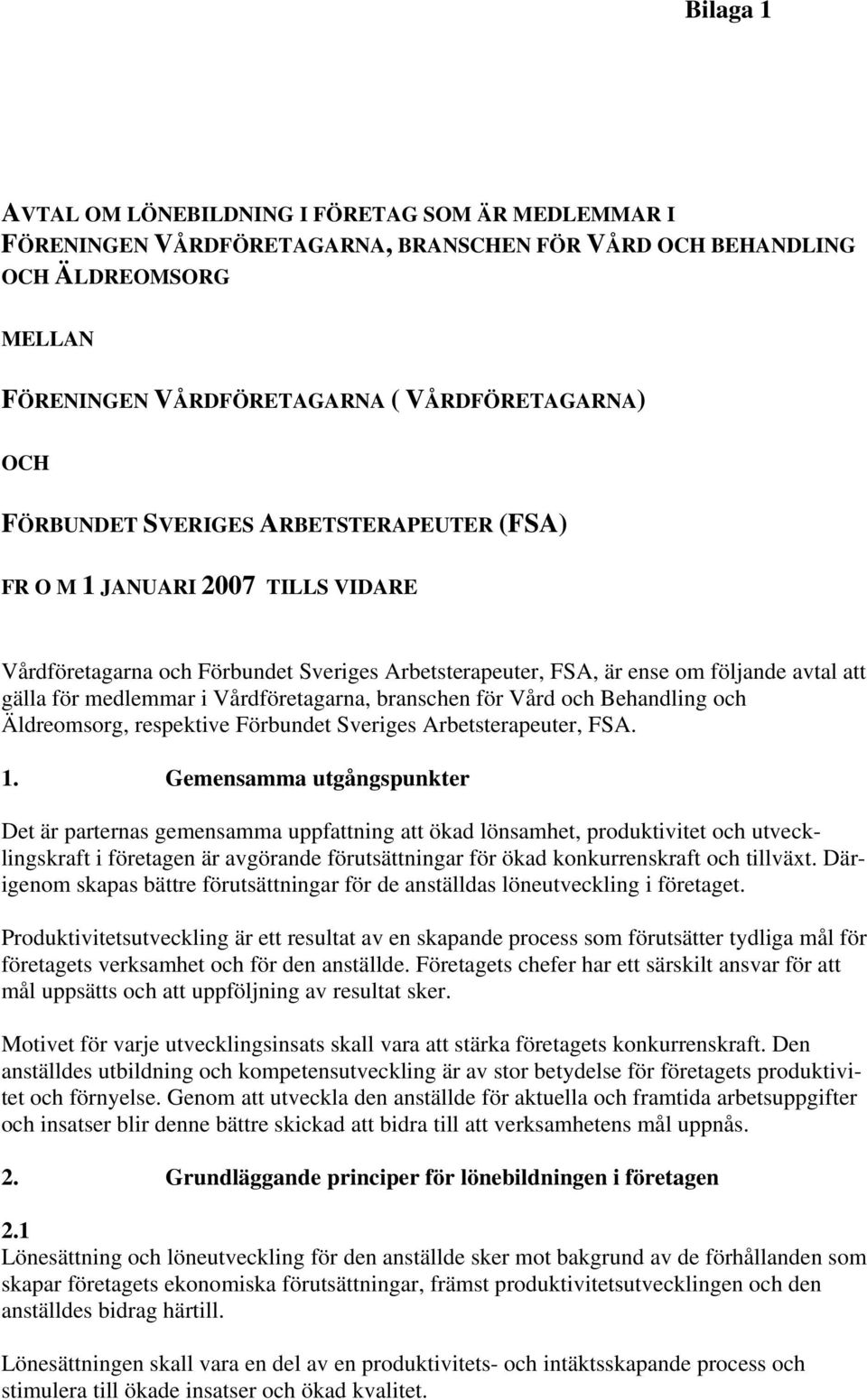 Bilaga 1

AVTAL OM LÖNEBILDNING I FÖRETAG SOM ÄR MEDLEMMAR I FÖRENINGEN VÅRDFÖRETAGARNA, BRANSCHEN FÖR VÅRD OCH BEHANDLING OCH ÄLDREOMSORG

MELLAN

FÖRENINGEN VÅRDFÖRETAGARNA ( VÅRDFÖRETAGARNA)

OCH

FÖRBUNDET SVERIGES ARBETSTERAPEUTER (FSA)

FR O M 1 JANUARI 2007 TILLS VIDARE

Vårdföretagarna och Förbundet Sveriges Arbetsterapeuter, FSA, är ense om följande avtal att gälla för medlemmar i Vårdföretagarna, branschen för Vård och Behandling och Äldreomsorg, respektive Förbundet Sveriges Arbetsterapeuter, FSA.

1. Gemensamma utgångspunkter

Det är parternas gemensamma uppfattning att ökad lönsamhet, produktivitet och utvecklingskraft i företagen är avgörande förutsättningar för ökad konkurrenskraft och tillväxt. Därigenom skapas bättre förutsättningar för de anställdas löneutveckling i företaget.

Produktivitetsutveckling är ett resultat av en skapande process som förutsätter tydliga mål för företagets verksamhet och för den anställde. Företagets chefer har ett särskilt ansvar för att mål uppsätts och att uppföljning av resultat sker.

Motivet för varje utvecklingsinsats skall vara att stärka företagets konkurrenskraft. Den anställdes utbildning och kompetensutveckling är av stor betydelse för företagets produktivitet och förnyelse. Genom att utveckla den anställde för aktuella och framtida arbetsuppgifter och insatser blir denne bättre skickad att bidra till att verksamhetens mål uppnås.

2. Grundläggande principer för lönebildningen i företagen

2.1
Lönesättning och löneutveckling för den anställde sker mot bakgrund av de förhållanden som skapar företagets ekonomiska förutsättningar, främst produktivitetsutvecklingen och den anställdes bidrag härtill.

Lönesättningen skall vara en del av en produktivitets- och intäktsskapande process och stimulera till ökade insatser och ökad kvalitet.